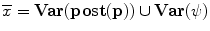 $\overline{x} = \mathbf{Var}(\mathbf{post}(\mathbf{p})) \cup \mathbf{Var}(\psi)$